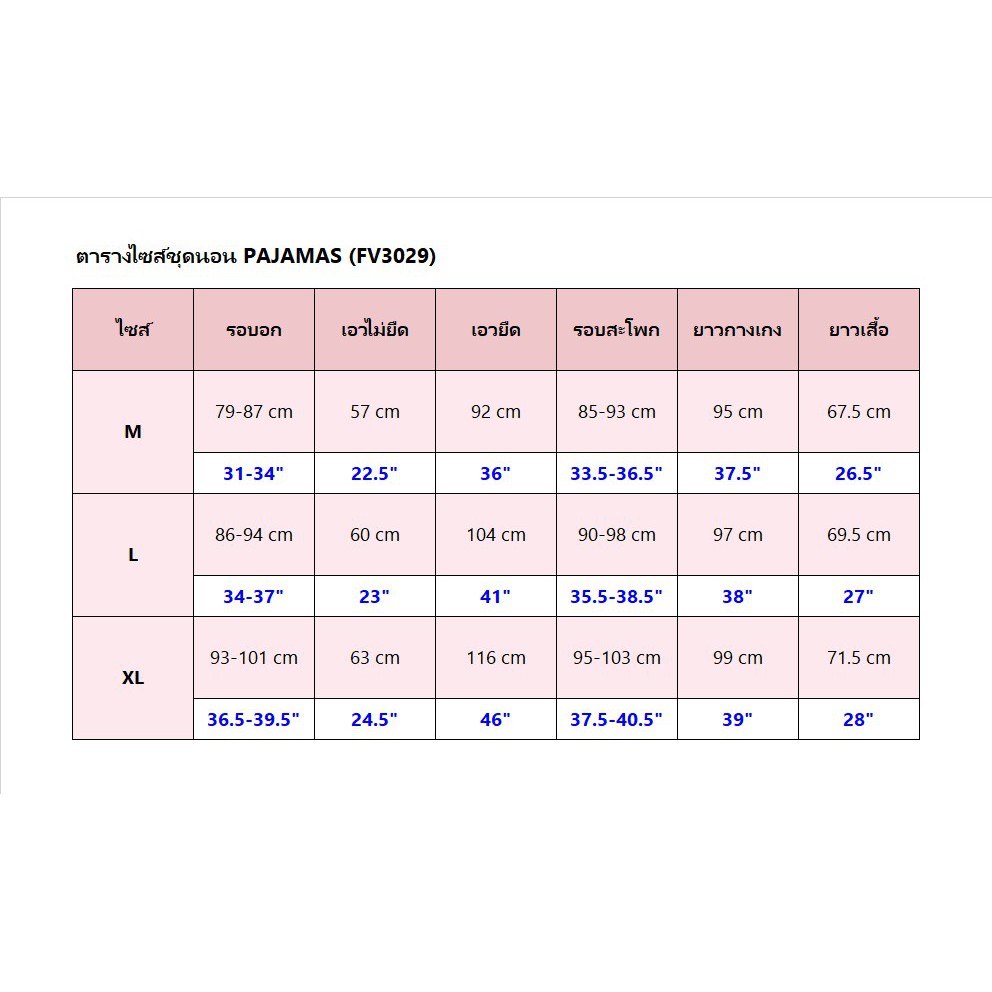 ตารางไซส์ชุดนอน PAJAMAS (FV3029)

| ไซส์ | รอบอก | เอวไม่ยืด | เอวยืด | รอบสะโพก | ยาวกางเกง | ยาวเสื้อ |
|---|---|---|---|---|---|---|
| M | 79-87 cm | 57 cm | 92 cm | 85-93 cm | 95 cm | 67.5 cm |
| | 31-34" | 22.5" | 36" | 33.5-36.5" | 37.5" | 26.5" |
| L | 86-94 cm | 60 cm | 104 cm | 90-98 cm | 97 cm | 69.5 cm |
| | 34-37" | 23" | 41" | 35.5-38.5" | 38" | 27" |
| XL | 93-101 cm | 63 cm | 116 cm | 95-103 cm | 99 cm | 71.5 cm |
| | 36.5-39.5" | 24.5" | 46" | 37.5-40.5" | 39" | 28" |